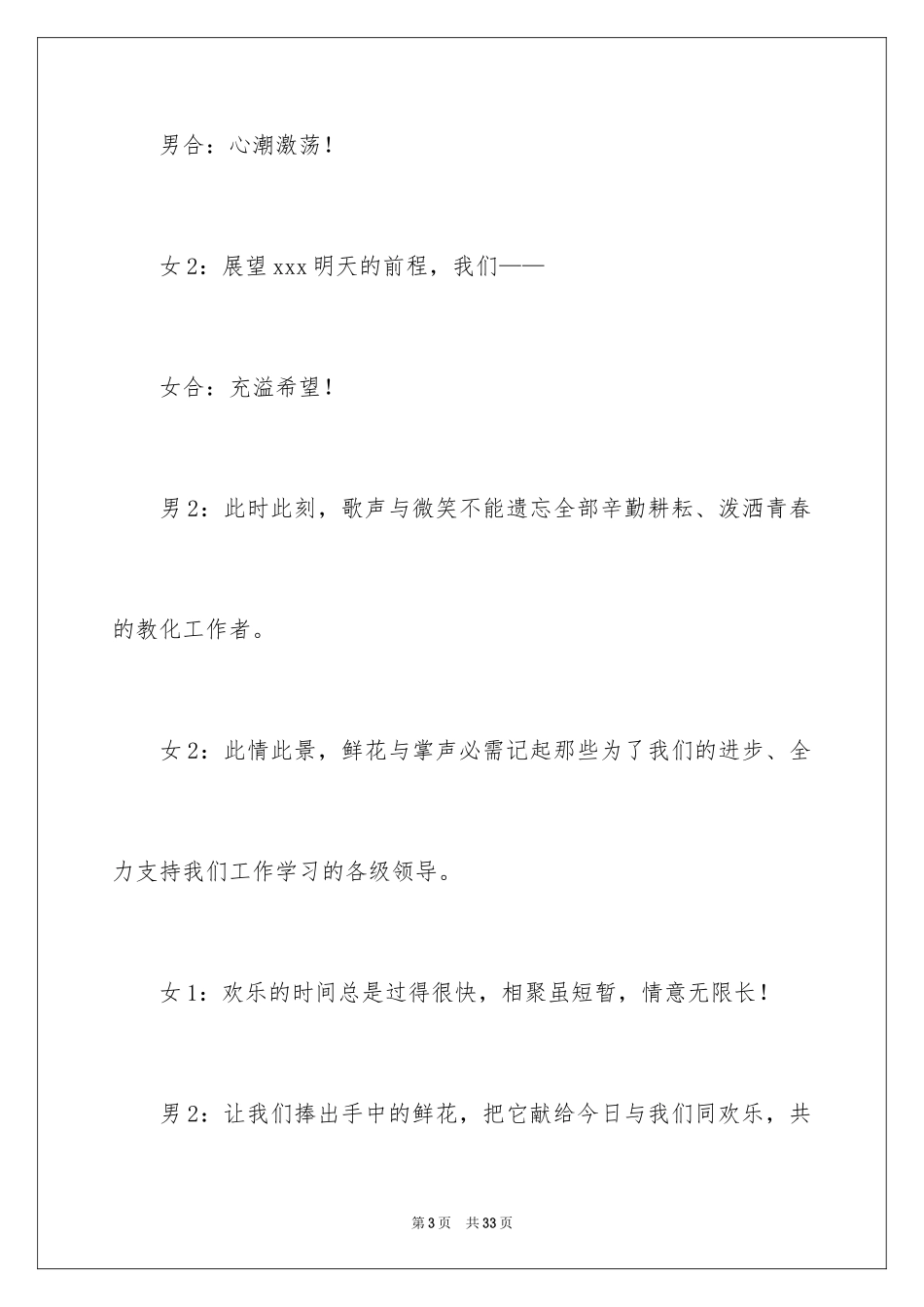 男合：心潮激荡！

女2：展望xxx明天的前程，我们——

女合：充溢希望！

男2：此时此刻，歌声与微笑不能遗忘全部辛勤耕耘、泼洒青春的教化工作者。

女2：此情此景，鲜花与掌声必需记起那些为了我们的进步、全力支持我们工作学习的各级领导。

女1：欢乐的时间总是过得很快，相聚虽短暂，情意无限长！

男2：让我们捧出手中的鲜花，把它献给今日与我们同欢乐，共

第3页 共33页